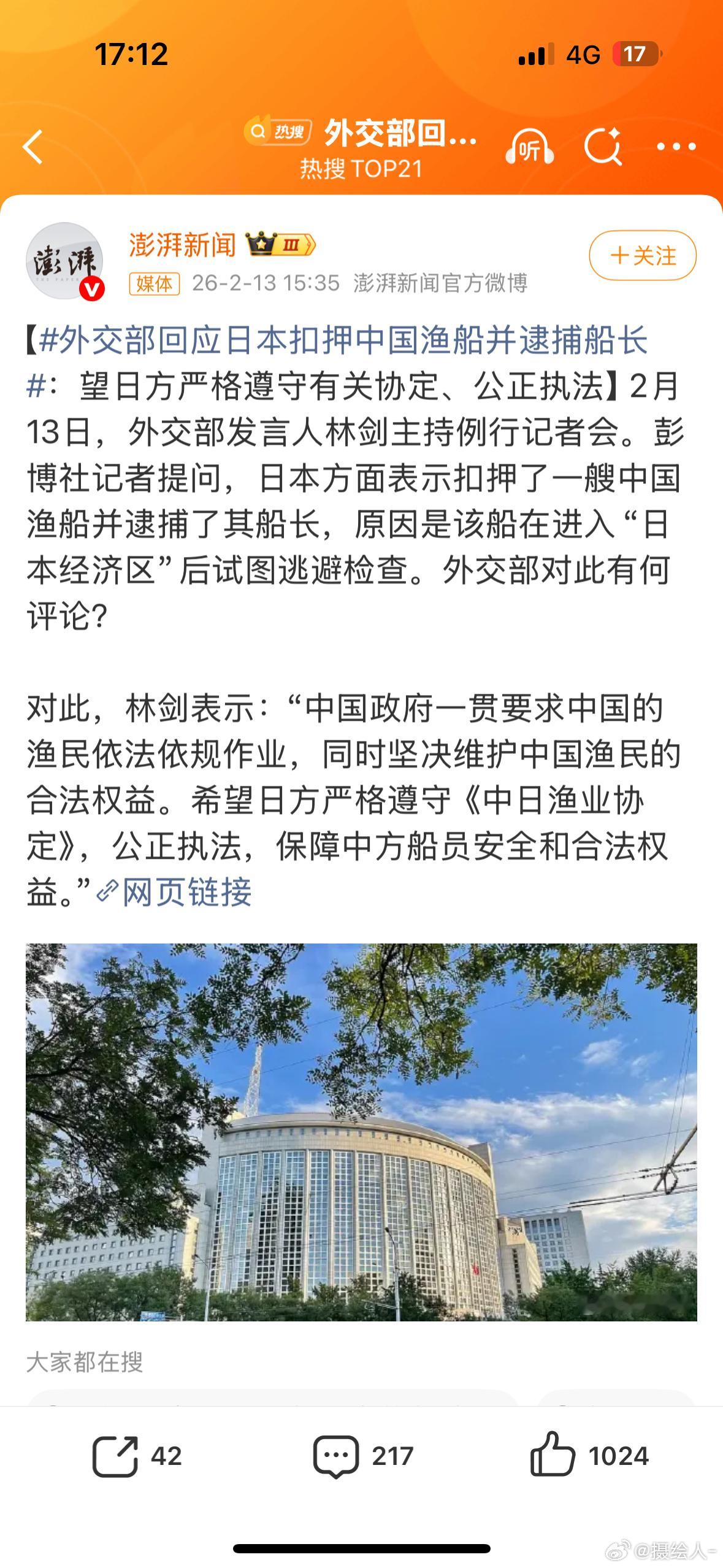 17:12

4G 17

热搜 外交部回...
热搜 TOP21

听

澎湃

澎湃新闻 III
媒体 26-2-13 15:35 澎湃新闻官方微博

+关注

【#外交部回应日本扣押中国渔船并逮捕船长#：望日方严格遵守有关协定、公正执法】2月13日，外交部发言人林剑主持例行记者会。彭博社记者提问，日本方面表示扣押了一艘中国渔船并逮捕了其船长，原因是该船在进入“日本经济区”后试图逃避检查。外交部对此有何评论？

对此，林剑表示：“中国政府一贯要求中国的渔民依法依规作业，同时坚决维护中国渔民的合法权益。希望日方严格遵守《中日渔业协定》，公正执法，保障中方船员安全和合法权益。”网页链接

大家都在搜

42 217 1024

@摄绘人-